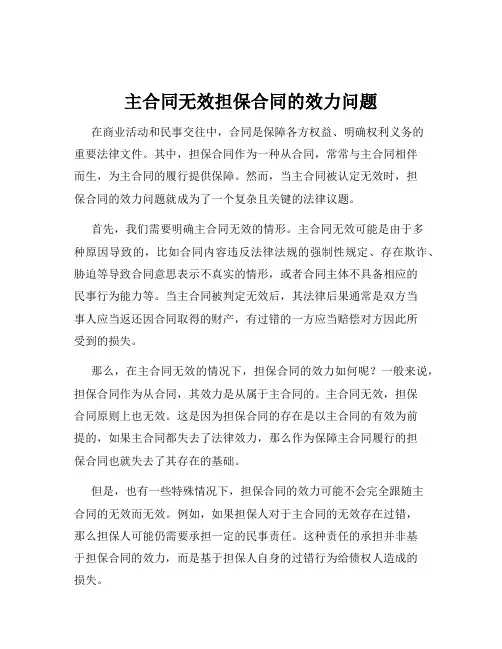 主合同无效担保合同的效力问题

在商业活动和民事交往中，合同是保障各方权益、明确权利义务的重要法律文件。其中，担保合同作为一种从合同，常常与主合同相伴而生，为主合同的履行提供保障。然而，当主合同被认定无效时，担保合同的效力问题就成为了一个复杂且关键的法律议题。

首先，我们需要明确主合同无效的情形。主合同无效可能是由于多种原因导致的，比如合同内容违反法律法规的强制性规定、存在欺诈、胁迫等导致合同意思表示不真实的情形，或者合同主体不具备相应的民事行为能力等。当主合同被判定无效后，其法律后果通常是双方当事人应当返还因合同取得的财产，有过错的一方应当赔偿对方因此所受到的损失。

那么，在主合同无效的情况下，担保合同的效力如何呢？一般来说，担保合同作为从合同，其效力是从属于主合同的。主合同无效，担保合同原则上也无效。这是因为担保合同的存在是以主合同的有效为前提的，如果主合同都失去了法律效力，那么作为保障主合同履行的担保合同也就失去了其存在的基础。

但是，也有一些特殊情况下，担保合同的效力可能不会完全跟随主合同的无效而无效。例如，如果担保人对于主合同的无效存在过错，那么担保人可能仍需要承担一定的民事责任。这种责任的承担并非基于担保合同的效力，而是基于担保人自身的过错行为给债权人造成的损失。